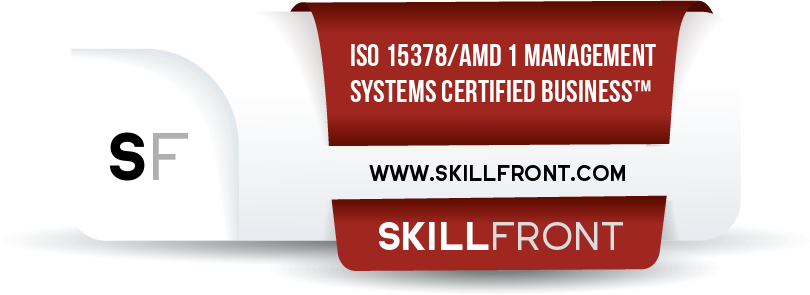 SF

ISO 15378/AMD 1 MANAGEMENT SYSTEMS CERTIFIED BUSINESS™

WWW.SKILLFRONT.COM

SKILLFRONT